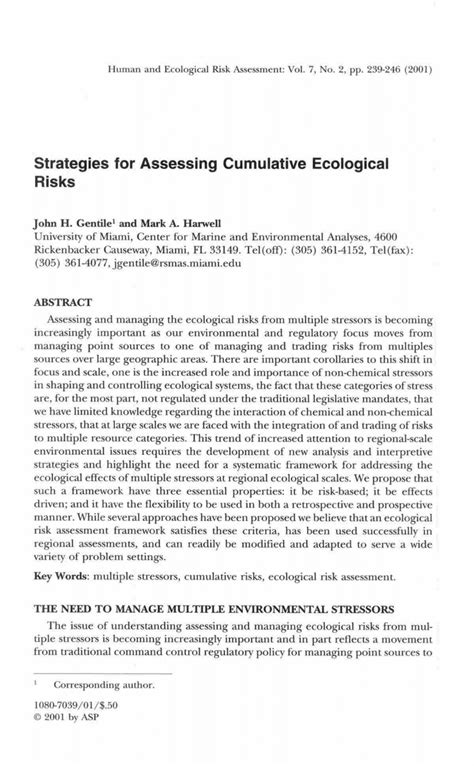 Human and Ecological Risk Assessment: Vol. 7, No. 2, pp. 239-246 (2001)

Strategies for Assessing Cumulative Ecological Risks

John H. Gentile$^1$ and Mark A. Harwell
University of Miami, Center for Marine and Environmental Analyses, 4600 Rickenbacker Causeway, Miami, FL 33149. Tel(off): (305) 361-4152, Tel(fax): (305) 361-4077, jgentile@rsmas.miami.edu

ABSTRACT

Assessing and managing the ecological risks from multiple stressors is becoming increasingly important as our environmental and regulatory focus moves from managing point sources to one of managing and trading risks from multiples sources over large geographic areas. There are important corollaries to this shift in focus and scale, one is the increased role and importance of non-chemical stressors in shaping and controlling ecological systems, the fact that these categories of stress are, for the most part, not regulated under the traditional legislative mandates, that we have limited knowledge regarding the interaction of chemical and non-chemical stressors, that at large scales we are faced with the integration of and trading of risks to multiple resource categories. This trend of increased attention to regional-scale environmental issues requires the development of new analysis and interpretive strategies and highlight the need for a systematic framework for addressing the ecological effects of multiple stressors at regional ecological scales. We propose that such a framework have three essential properties: it be risk-based; it be effects driven; and it have the flexibility to be used in both a retrospective and prospective manner. While several approaches have been proposed we believe that an ecological risk assessment framework satisfies these criteria, has been used successfully in regional assessments, and can readily be modified and adapted to serve a wide variety of problem settings.

Key Words: multiple stressors, cumulative risks, ecological risk assessment.

THE NEED TO MANAGE MULTIPLE ENVIRONMENTAL STRESSORS

The issue of understanding assessing and managing ecological risks from multiple stressors is becoming increasingly important and in part reflects a movement from traditional command control regulatory policy for managing point sources to

$^1$ Corresponding author.

1080-7039/01/$.50
© 2001 by ASP